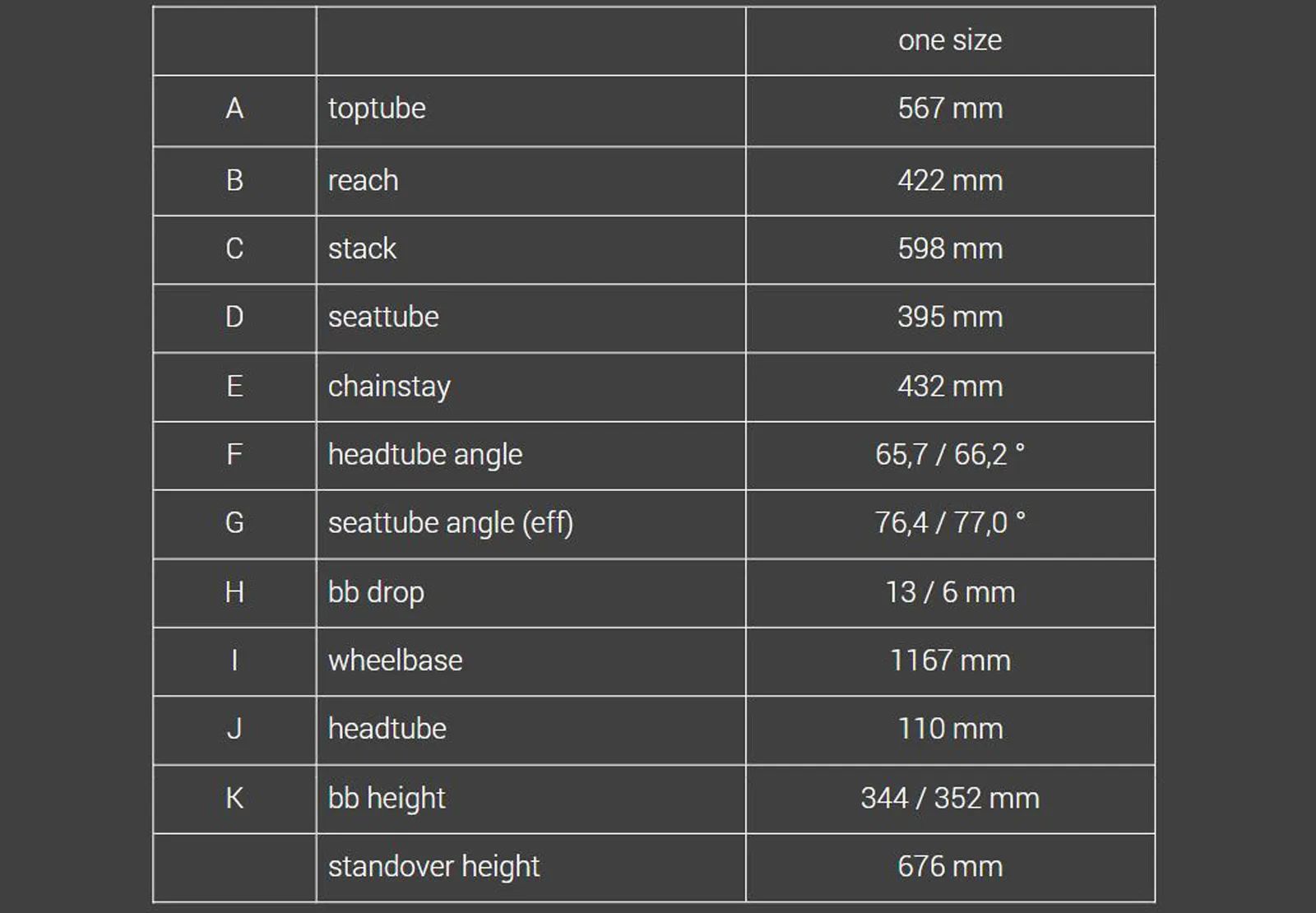 | | | one size |
|---|---|---|
| A | toptube | 567 mm |
| B | reach | 422 mm |
| C | stack | 598 mm |
| D | seattube | 395 mm |
| E | chainstay | 432 mm |
| F | headtube angle | 65,7 / 66,2 ° |
| G | seattube angle (eff) | 76,4 / 77,0 ° |
| H | bb drop | 13 / 6 mm |
| I | wheelbase | 1167 mm |
| J | headtube | 110 mm |
| K | bb height | 344 / 352 mm |
| | standover height | 676 mm |